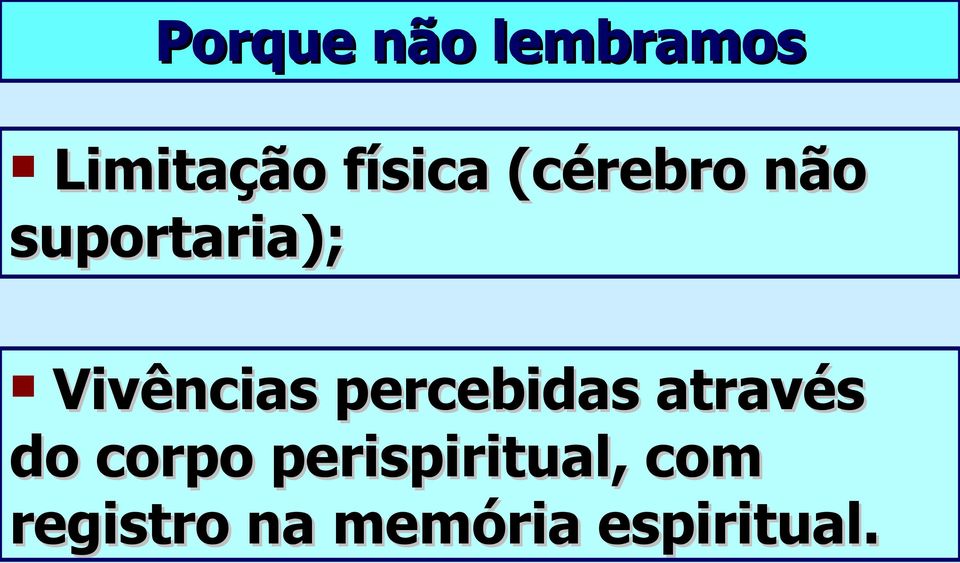 Porque não lembramos

▪ Limitação física (cérebro não suportaria);

▪ Vivências percebidas através do corpo perispiritual, com registro na memória espiritual.